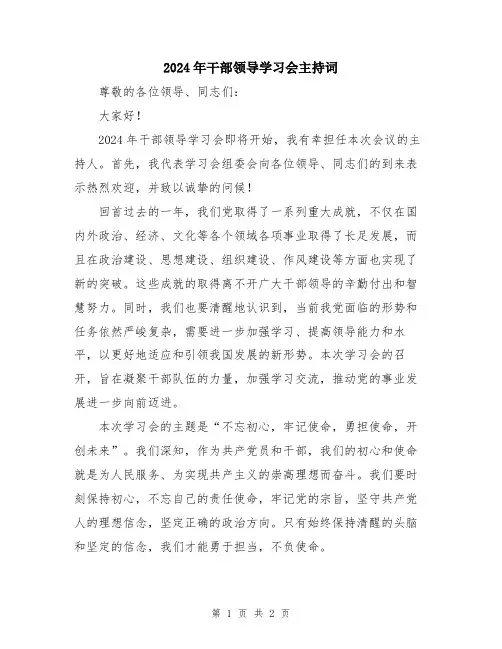 2024年干部领导学习会主持词

尊敬的各位领导、同志们：

大家好！

2024年干部领导学习会即将开始，我有幸担任本次会议的主持人。首先，我代表学习会组委会向各位领导、同志们的到来表示热烈欢迎，并致以诚挚的问候！

回首过去的一年，我们党取得了一系列重大成就，不仅在国内外政治、经济、文化等各个领域各项事业取得了长足发展，而且在政治建设、思想建设、组织建设、作风建设等方面也实现了新的突破。这些成就的取得离不开广大干部领导的辛勤付出和智慧努力。同时，我们也要清醒地认识到，当前我党面临的形势和任务依然严峻复杂，需要进一步加强学习、提高领导能力和水平，以更好地适应和引领我国发展的新形势。本次学习会的召开，旨在凝聚干部队伍的力量，加强学习交流，推动党的事业发展进一步向前迈进。

本次学习会的主题是“不忘初心，牢记使命，勇担使命，开创未来”。我们深知，作为共产党员和干部，我们的初心和使命就是为人民服务、为实现共产主义的崇高理想而奋斗。我们要时刻保持初心，不忘自己的责任使命，牢记党的宗旨，坚守共产党人的理想信念，坚定正确的政治方向。只有始终保持清醒的头脑和坚定的信念，我们才能勇于担当，不负使命。

第 1 页 共 2 页